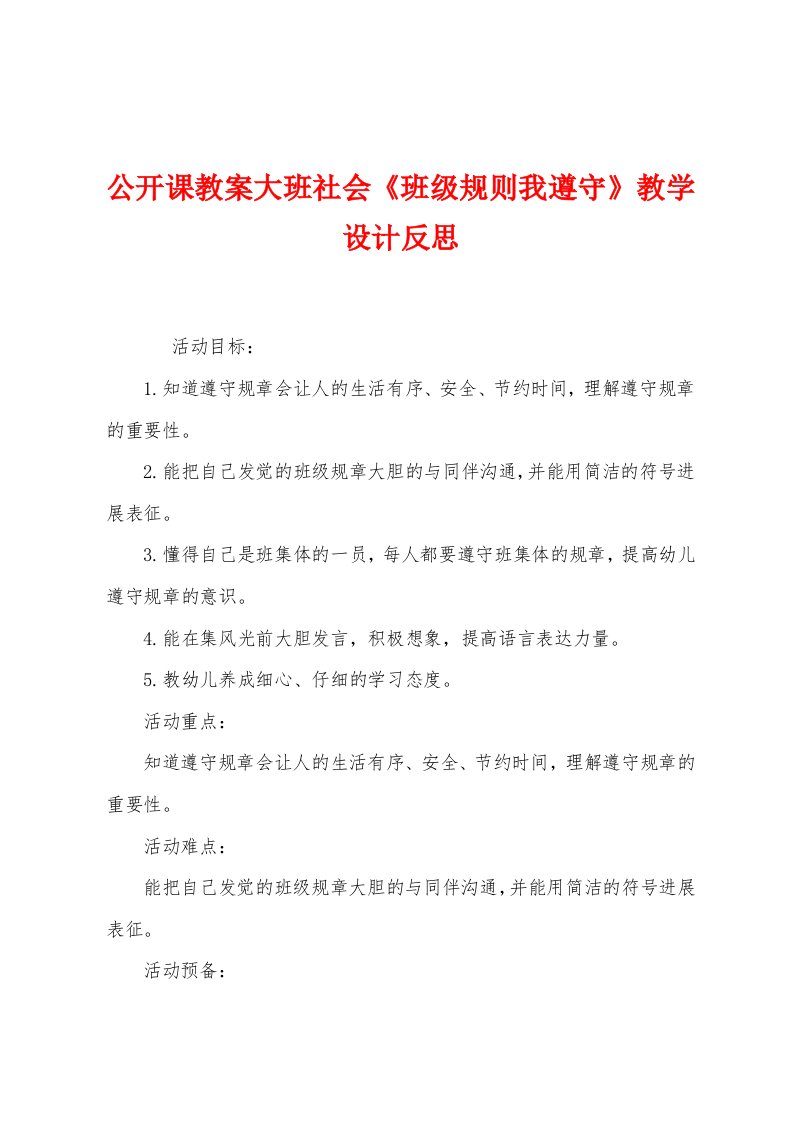 公开课教案大班社会《班级规则我遵守》教学设计反思

活动目标：

1.知道遵守规章会让人的生活有序、安全、节约时间，理解遵守规章的重要性。

2.能把自己发觉的班级规章大胆的与同伴沟通，并能用简洁的符号进展表征。

3.懂得自己是班集体的一员，每人都要遵守班集体的规章，提高幼儿遵守规章的意识。

4.能在集风光前大胆发言，积极想象，提高语言表达力量。

5.教幼儿养成细心、仔细的学习态度。

活动重点：

知道遵守规章会让人的生活有序、安全、节约时间，理解遵守规章的重要性。

活动难点：

能把自己发觉的班级规章大胆的与同伴沟通，并能用简洁的符号进展表征。

活动预备：